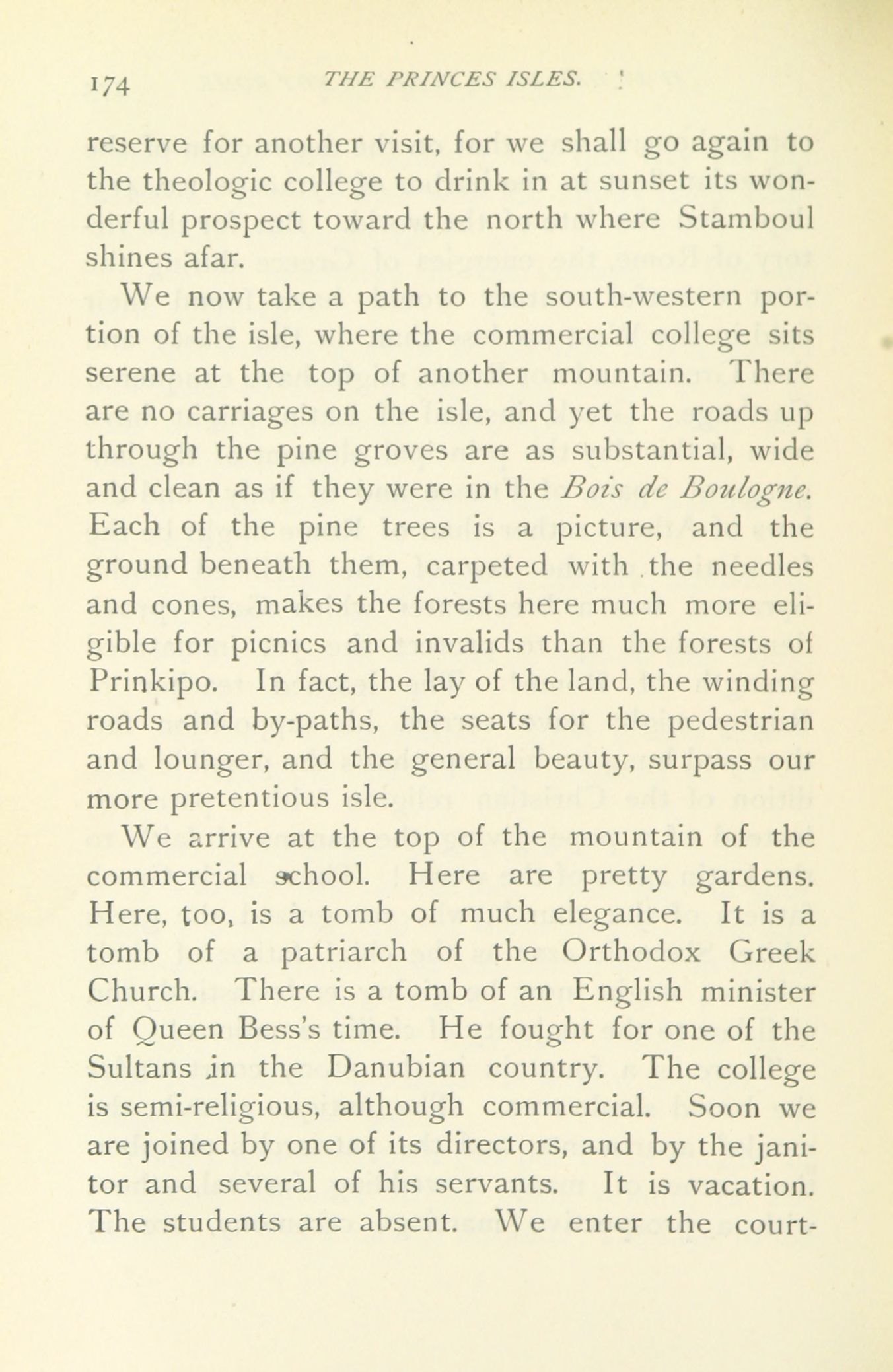 174 THE PRINCES ISLES.

reserve for another visit, for we shall go again to the theologic college to drink in at sunset its wonderful prospect toward the north where Stamboul shines afar.

We now take a path to the south-western portion of the isle, where the commercial college sits serene at the top of another mountain. There are no carriages on the isle, and yet the roads up through the pine groves are as substantial, wide and clean as if they were in the Bois de Boulogne. Each of the pine trees is a picture, and the ground beneath them, carpeted with the needles and cones, makes the forests here much more eligible for picnics and invalids than the forests of Prinkipo. In fact, the lay of the land, the winding roads and by-paths, the seats for the pedestrian and lounger, and the general beauty, surpass our more pretentious isle.

We arrive at the top of the mountain of the commercial school. Here are pretty gardens. Here, too, is a tomb of much elegance. It is a tomb of a patriarch of the Orthodox Greek Church. There is a tomb of an English minister of Queen Bess's time. He fought for one of the Sultans in the Danubian country. The college is semi-religious, although commercial. Soon we are joined by one of its directors, and by the janitor and several of his servants. It is vacation. The students are absent. We enter the court-